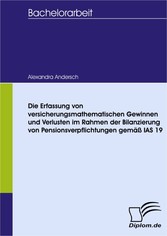 Bachelorarbeit

Alexandra Andersch

Die Erfassung von versicherungsmathematischen Gewinnen und Verlusten im Rahmen der Bilanzierung von Pensionsverpflichtungen gemäß IAS 19

Diplom.de